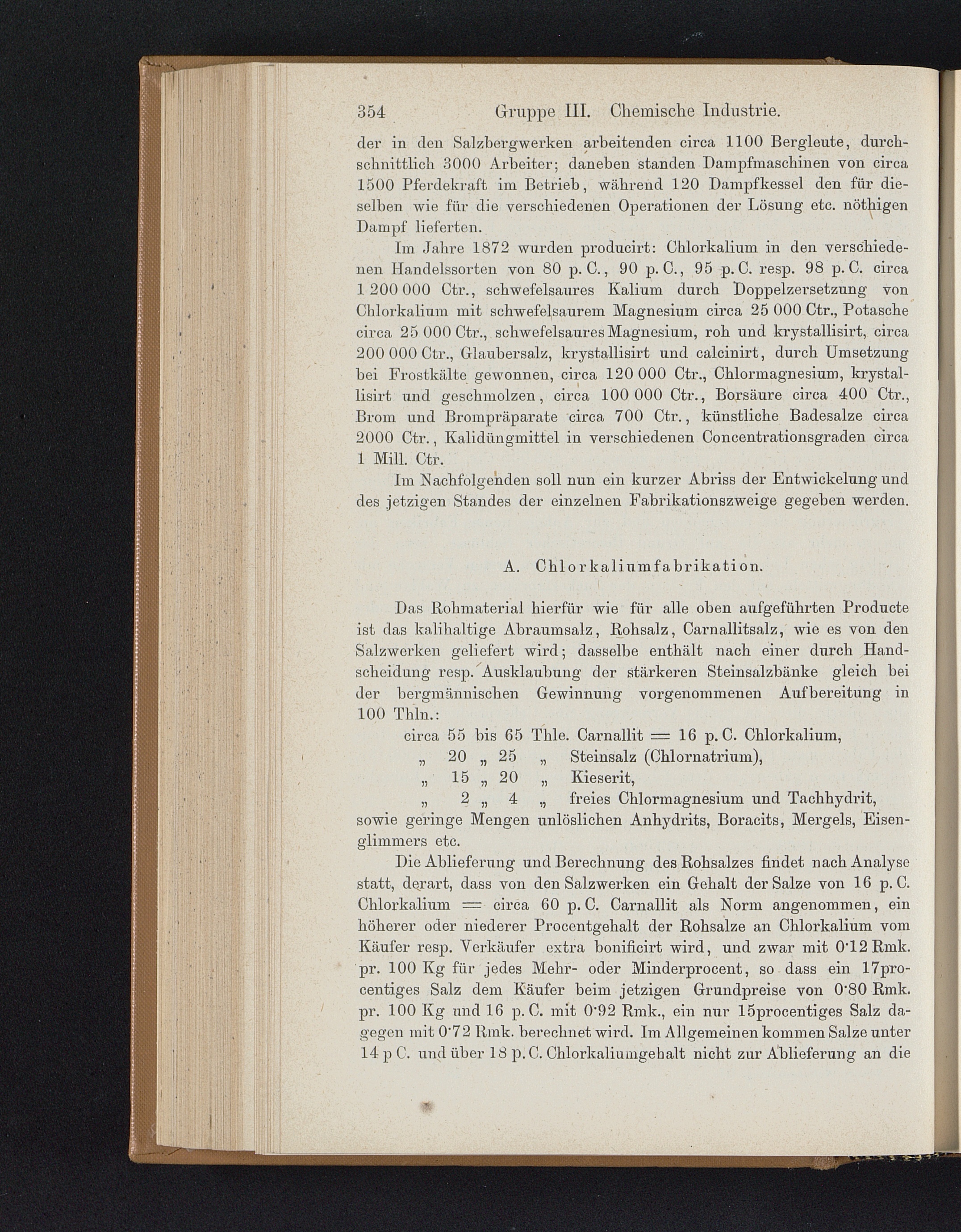 354 Gruppe III. Chemische Industrie.

der in den Salzbergwerken arbeitenden circa 1100 Bergleute, durchschnittlich 3000 Arbeiter; daneben standen Dampfmaschinen von circa 1500 Pferdekraft im Betrieb, während 120 Dampfkessel den für dieselben wie für die verschiedenen Operationen der Lösung etc. nöthigen Dampf lieferten.

Im Jahre 1872 wurden producirt: Chlorkalium in den verschiedenen Handelssorten von 80 p. C., 90 p. C., 95 p. C. resp. 98 p. C. circa 1 200 000 Ctr., schwefelsaures Kalium durch Doppelzersetzung von Chlorkalium mit schwefelsaurem Magnesium circa 25 000 Ctr., Potasche circa 25 000 Ctr., schwefelsaures Magnesium, roh und krystallisirt, circa 200 000 Ctr., Glaubersalz, krystallisirt und calcinirt, durch Umsetzung bei Frostkälte gewonnen, circa 120 000 Ctr., Chlormagnesium, krystallisirt und geschmolzen, circa 100 000 Ctr., Borsäure circa 400 Ctr., Brom und Brompräparate circa 700 Ctr., künstliche Badesalze circa 2000 Ctr., Kalidüngmittel in verschiedenen Concentrationsgraden circa 1 Mill. Ctr.

Im Nachfolgenden soll nun ein kurzer Abriss der Entwickelung und des jetzigen Standes der einzelnen Fabrikationszweige gegeben werden.

A. Chlorkaliumfabrikation.

Das Rohmaterial hierfür wie für alle oben aufgeführten Producte ist das kalihaltige Abraumsalz, Rohsalz, Carnallitsalz, wie es von den Salzwerken geliefert wird; dasselbe enthält nach einer durch Handscheidung resp. Ausklaubung der stärkeren Steinsalzbänke gleich bei der bergmännischen Gewinnung vorgenommenen Aufbereitung in 100 Thln.:

circa 55 bis 65 Thle. Carnallit = 16 p. C. Chlorkalium,
„ 20 „ 25 „ Steinsalz (Chlornatrium),
„ 15 „ 20 „ Kieserit,
„ 2 „ 4 „ freies Chlormagnesium und Tachhydrit,

sowie geringe Mengen unlöslichen Anhydrits, Boracits, Mergels, Eisenglimmers etc.

Die Ablieferung und Berechnung des Rohsalzes findet nach Analyse statt, derart, dass von den Salzwerken ein Gehalt der Salze von 16 p. C. Chlorkalium = circa 60 p. C. Carnallit als Norm angenommen, ein höherer oder niederer Procentgehalt der Rohsalze an Chlorkalium vom Käufer resp. Verkäufer extra bonificirt wird, und zwar mit 0·12 Rmk. pr. 100 Kg für jedes Mehr- oder Minderprocent, so dass ein 17procentiges Salz dem Käufer beim jetzigen Grundpreise von 0·80 Rmk. pr. 100 Kg und 16 p. C. mit 0·92 Rmk., ein nur 15procentiges Salz dagegen mit 0·72 Rmk. berechnet wird. Im Allgemeinen kommen Salze unter 14 p C. und über 18 p. C. Chlorkaliumgehalt nicht zur Ablieferung an die